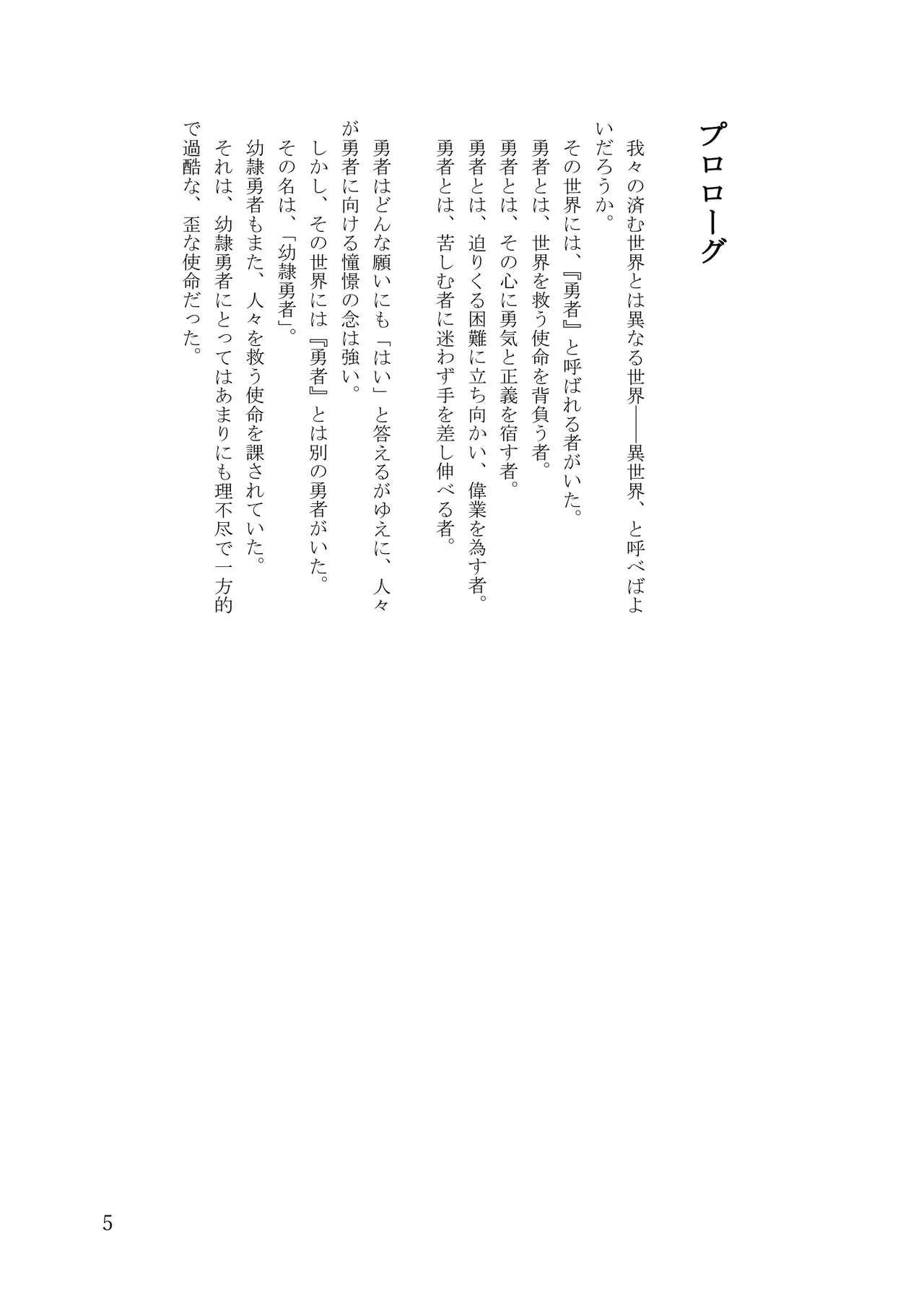 プロローグ

我々の済む世界とは異なる世界——異世界、と呼べばよいだろうか。

その世界には、『勇者』と呼ばれる者がいた。

勇者とは、世界を救う使命を背負う者。

勇者とは、その心に勇気と正義を宿す者。

勇者とは、迫りくる困難に立ち向かい、偉業を為す者。

勇者とは、苦しむ者に迷わず手を差し伸べる者。

勇者はどんな願いにも「はい」と答えるがゆえに、人々が勇者に向ける憧憬の念は強い。

しかし、その世界には『勇者』とは別の勇者がいた。

その名は、「幼隷勇者」。

幼隷勇者もまた、人々を救う使命を課されていた。

それは、幼隷勇者にとってはあまりにも理不尽で一方的で過酷な、歪な使命だった。

5